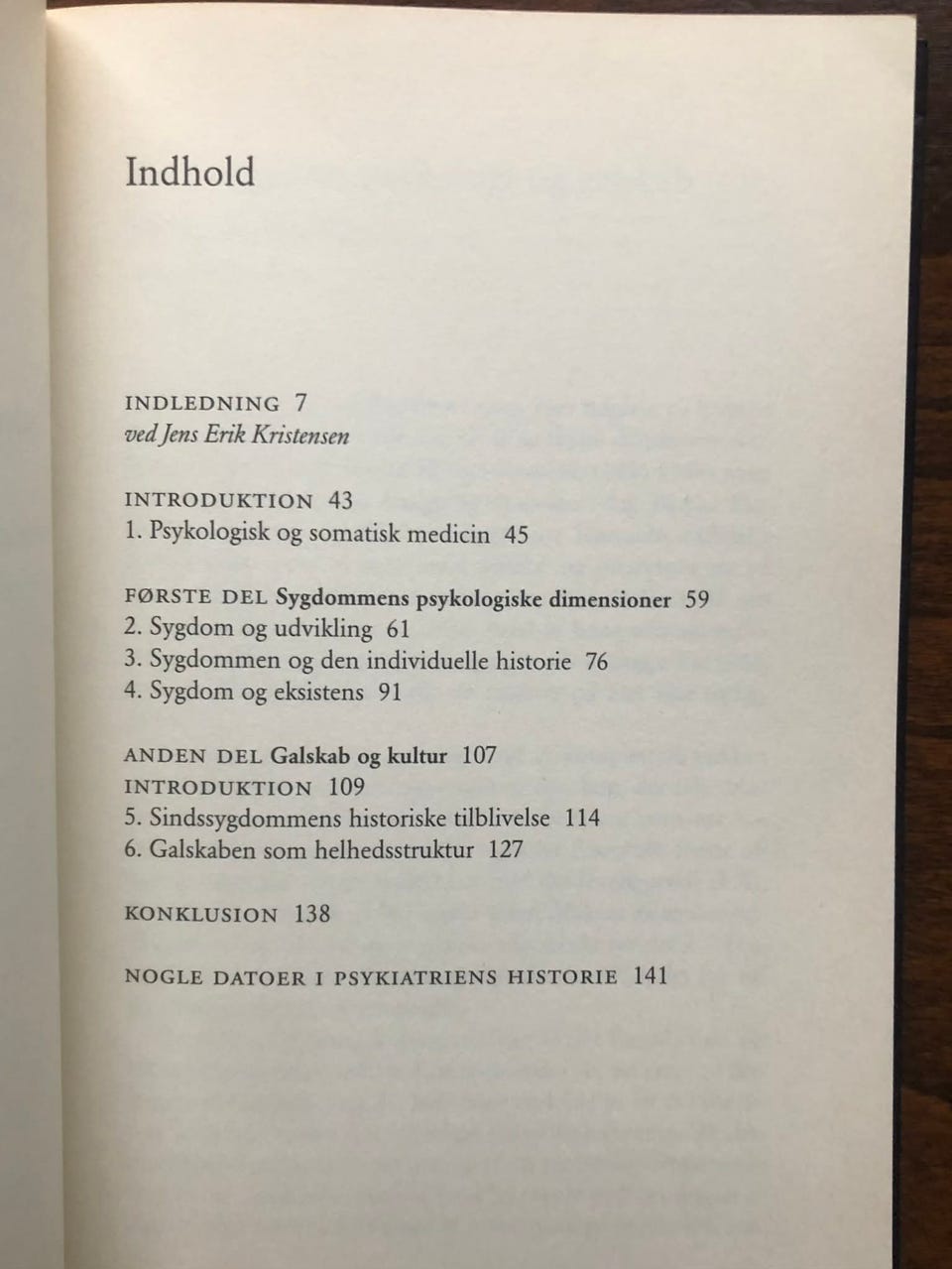 Indhold

INDLEDNING 7
ved Jens Erik Kristensen

INTRODUKTION 43
1. Psykologisk og somatisk medicin 45

FØRSTE DEL Sygdommens psykologiske dimensioner 59
2. Sygdom og udvikling 61
3. Sygdommen og den individuelle historie 76
4. Sygdom og eksistens 91

ANDEN DEL Galskab og kultur 107
INTRODUKTION 109
5. Sindssygdommens historiske tilblivelse 114
6. Galskaben som helhedsstruktur 127

KONKLUSION 138

NOGLE DATOER I PSYKIATRIENS HISTORIE 141